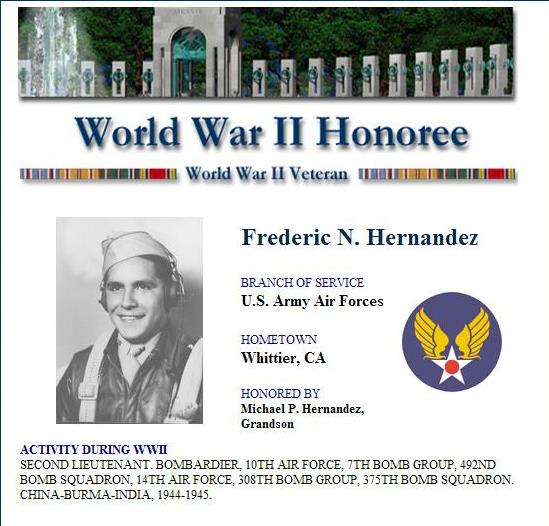 World War II Honoree

World War II Veteran

Frederic N. Hernandez

BRANCH OF SERVICE
U.S. Army Air Forces

HOMETOWN
Whittier, CA

HONORED BY
Michael P. Hernandez, Grandson

ACTIVITY DURING WWII
SECOND LIEUTENANT. BOMBARDIER, 10TH AIR FORCE, 7TH BOMB GROUP, 492ND BOMB SQUADRON, 14TH AIR FORCE, 308TH BOMB GROUP, 375TH BOMB SQUADRON. CHINA-BURMA-INDIA, 1944-1945.